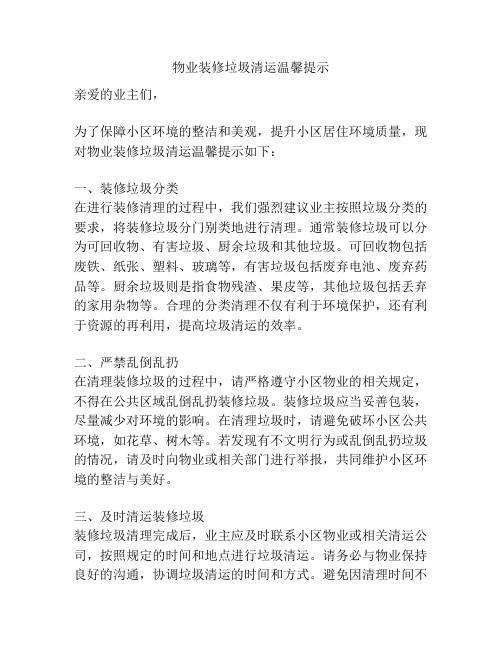 物业装修垃圾清运温馨提示

亲爱的业主们，

为了保障小区环境的整洁和美观，提升小区居住环境质量，现对物业装修垃圾清运温馨提示如下：

一、装修垃圾分类
在进行装修清理的过程中，我们强烈建议业主按照垃圾分类的要求，将装修垃圾分门别类地进行清理。通常装修垃圾可以分为可回收物、有害垃圾、厨余垃圾和其他垃圾。可回收物包括废铁、纸张、塑料、玻璃等，有害垃圾包括废弃电池、废弃药品等。厨余垃圾则是指食物残渣、果皮等，其他垃圾包括丢弃的家用杂物等。合理的分类清理不仅有利于环境保护，还有利于资源的再利用，提高垃圾清运的效率。

二、严禁乱倒乱扔
在清理装修垃圾的过程中，请严格遵守小区物业的相关规定，不得在公共区域乱倒乱扔装修垃圾。装修垃圾应当妥善包装，尽量减少对环境的影响。在清理垃圾时，请避免破坏小区公共环境，如花草、树木等。若发现有不文明行为或乱倒乱扔垃圾的情况，请及时向物业或相关部门进行举报，共同维护小区环境的整洁与美好。

三、及时清运装修垃圾
装修垃圾清理完成后，业主应及时联系小区物业或相关清运公司，按照规定的时间和地点进行垃圾清运。请务必与物业保持良好的沟通，协调垃圾清运的时间和方式。避免因清理时间不